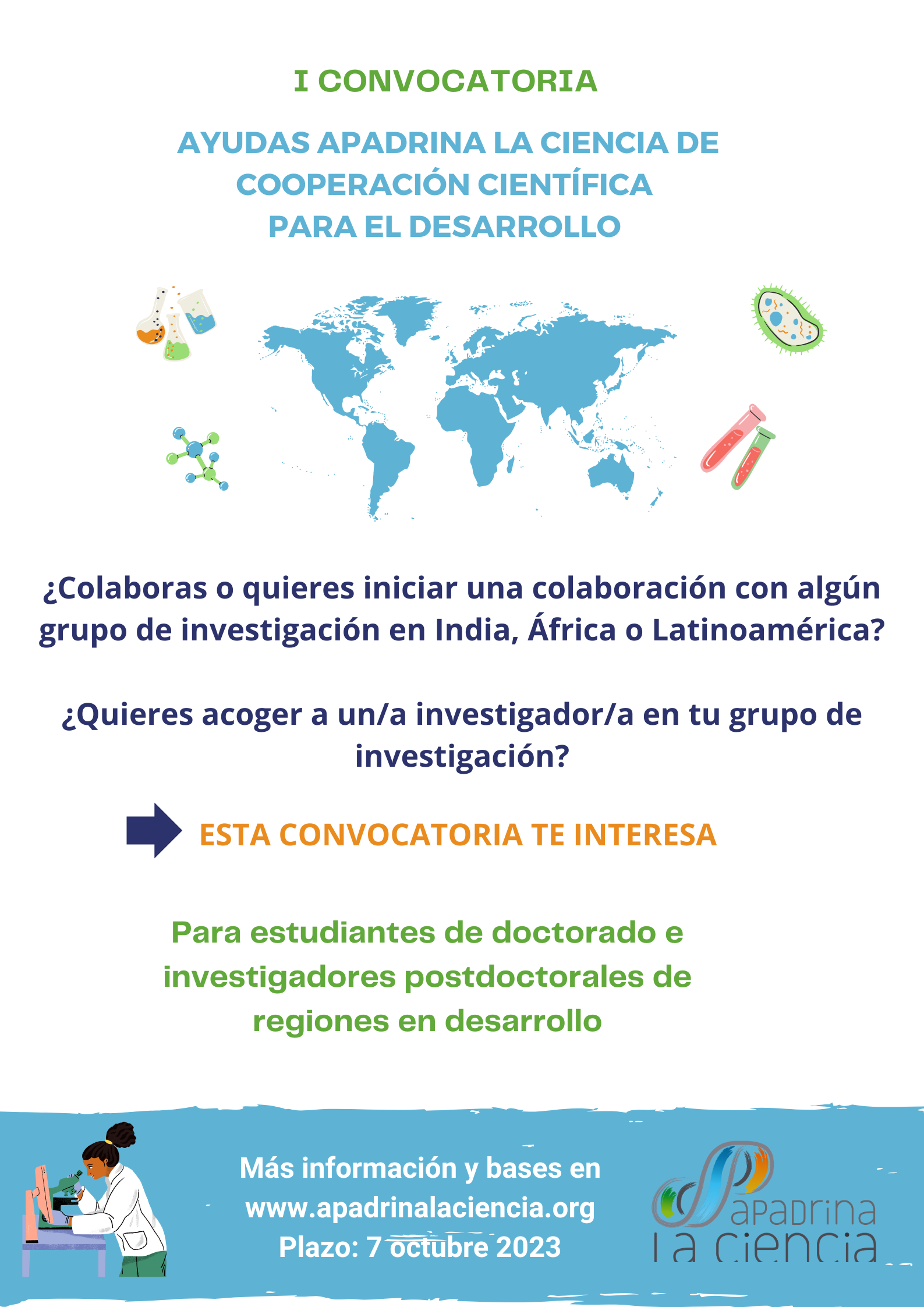 I CONVOCATORIA

AYUDAS APADRINA LA CIENCIA DE COOPERACIÓN CIENTÍFICA PARA EL DESARROLLO

¿Colaboras o quieres iniciar una colaboración con algún grupo de investigación en India, África o Latinoamérica?

¿Quieres acoger a un/a investigador/a en tu grupo de investigación?

ESTA CONVOCATORIA TE INTERESA

Para estudiantes de doctorado e investigadores postdoctorales de regiones en desarrollo

Más información y bases en www.apadrinalaciencia.org
Plazo: 7 octubre 2023

apadrina la ciencia